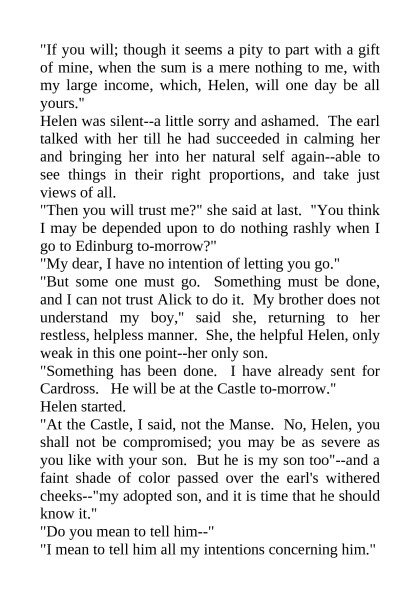 "If you will; though it seems a pity to part with a gift of mine, when the sum is a mere nothing to me, with my large income, which, Helen, will one day be all yours."

Helen was silent--a little sorry and ashamed. The earl talked with her till he had succeeded in calming her and bringing her into her natural self again--able to see things in their right proportions, and take just views of all.

"Then you will trust me?" she said at last. "You think I may be depended upon to do nothing rashly when I go to Edinburg to-morrow?"

"My dear, I have no intention of letting you go."

"But some one must go. Something must be done, and I can not trust Alick to do it. My brother does not understand my boy," said she, returning to her restless, helpless manner. She, the helpful Helen, only weak in this one point--her only son.

"Something has been done. I have already sent for Cardross. He will be at the Castle to-morrow."

Helen started.

"At the Castle, I said, not the Manse. No, Helen, you shall not be compromised; you may be as severe as you like with your son. But he is my son too"--and a faint shade of color passed over the earl's withered cheeks--"my adopted son, and it is time that he should know it."

"Do you mean to tell him--"

"I mean to tell him all my intentions concerning him."